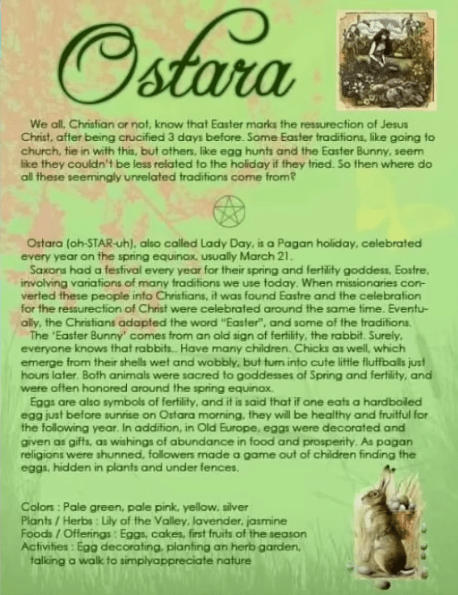 Ostara

We all, Christian or not, know that Easter marks the ressurection of Jesus Christ, after being crucified 3 days before. Some Easter traditions, like going to church, tie in with this, but others, like egg hunts and the Easter Bunny, seem like they couldn't be less related to the holiday if they tried. So then where do all these seemingly unrelated traditions come from?

Ostara (oh-STAR-uh), also called Lady Day, is a Pagan holiday, celebrated every year on the spring equinox, usually March 21.

Saxons had a festival every year for their spring and fertility goddess, Eostre, involving variations of many traditions we use today. When missionaries converted these people into Christians, it was found Eastre and the celebration for the ressurection of Christ were celebrated around the same time. Eventually, the Christians adapted the word "Easter", and some of the traditions.

The 'Easter Bunny' comes from an old sign of fertility, the rabbit. Surely, everyone knows that rabbits.. Have many children. Chicks as well, which emerge from their shells wet and wobbly, but turn into cute little fluffballs just hours later. Both animals were sacred to goddesses of Spring and fertility, and were often honored around the spring equinox.

Eggs are also symbols of fertility, and it is said that if one eats a hardboiled egg just before sunrise on Ostara morning, they will be healthy and fruitful for the following year. In addition, in Old Europe, eggs were decorated and given as gifts, as wishings of abundance in food and prosperity. As pagan religions were shunned, followers made a game out of children finding the eggs, hidden in plants and under fences.

Colors : Pale green, pale pink, yellow, silver
Plants / Herbs : Lily of the Valley, lavender, jasmine
Foods / Offerings : Eggs, cakes, first fruits of the season
Activities : Egg decorating, planting an herb garden, talking a walk to simplyappreciate nature